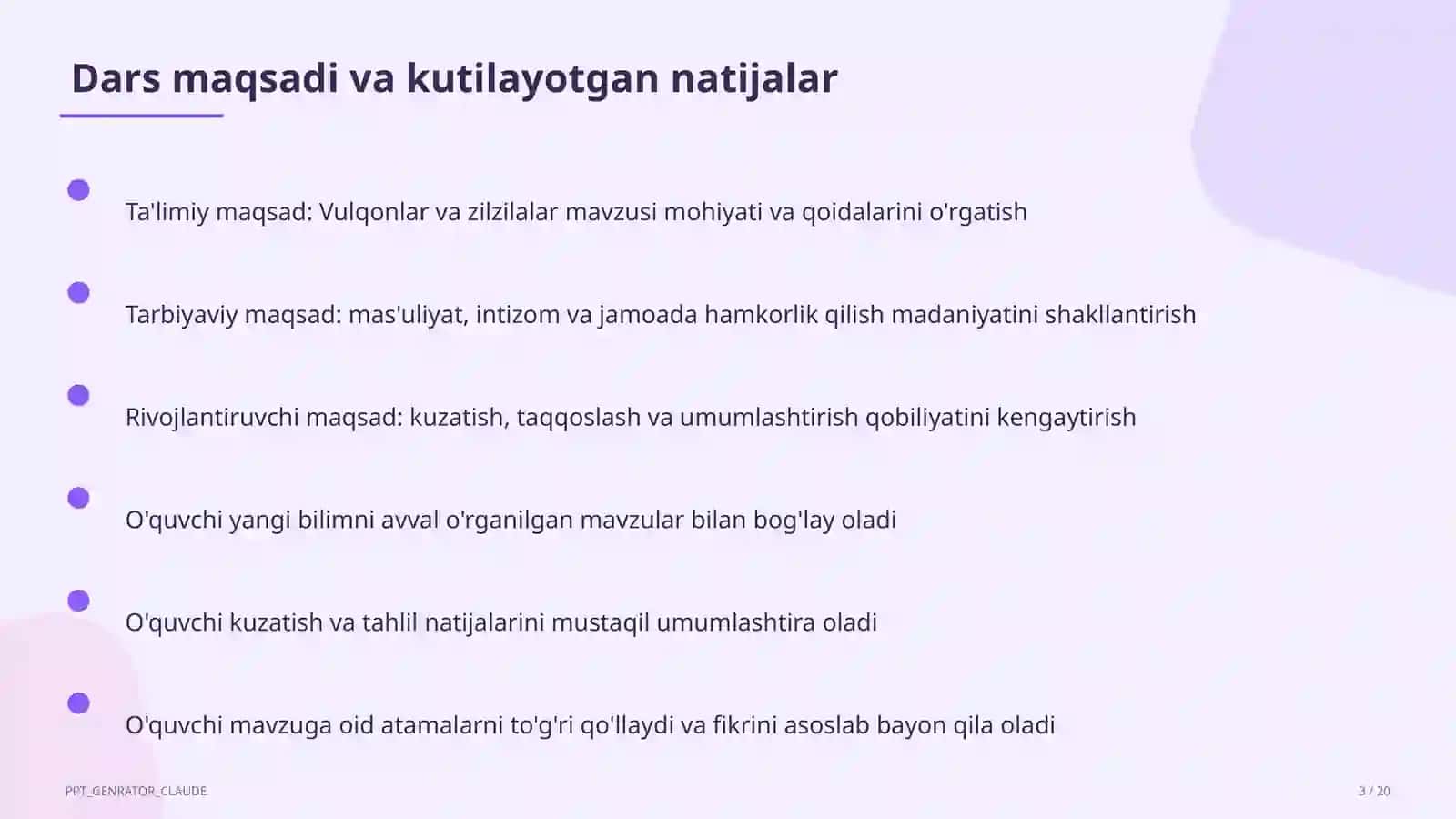 Dars maqsadi va kutilayotgan natijalar

Ta'limiy maqsad: Vulqonlar va zilzilalar mavzusi mohiyati va qoidalarini o'rgatish

Tarbiyaviy maqsad: mas'uliyat, intizom va jamoada hamkorlik qilish madaniyatini shakllantirish

Rivojlantiruvchi maqsad: kuzatish, taqqoslash va umumlashtirish qobiliyatini kengaytirish

O'quvchi yangi bilimni avval o'rganilgan mavzular bilan bog'lay oladi

O'quvchi kuzatish va tahlil natijalarini mustaqil umumlashtira oladi

O'quvchi mavzuga oid atamalarni to'g'ri qo'llaydi va fikrini asoslab bayon qila oladi

PPT_GENRATOR_CLAUDE

3 / 20